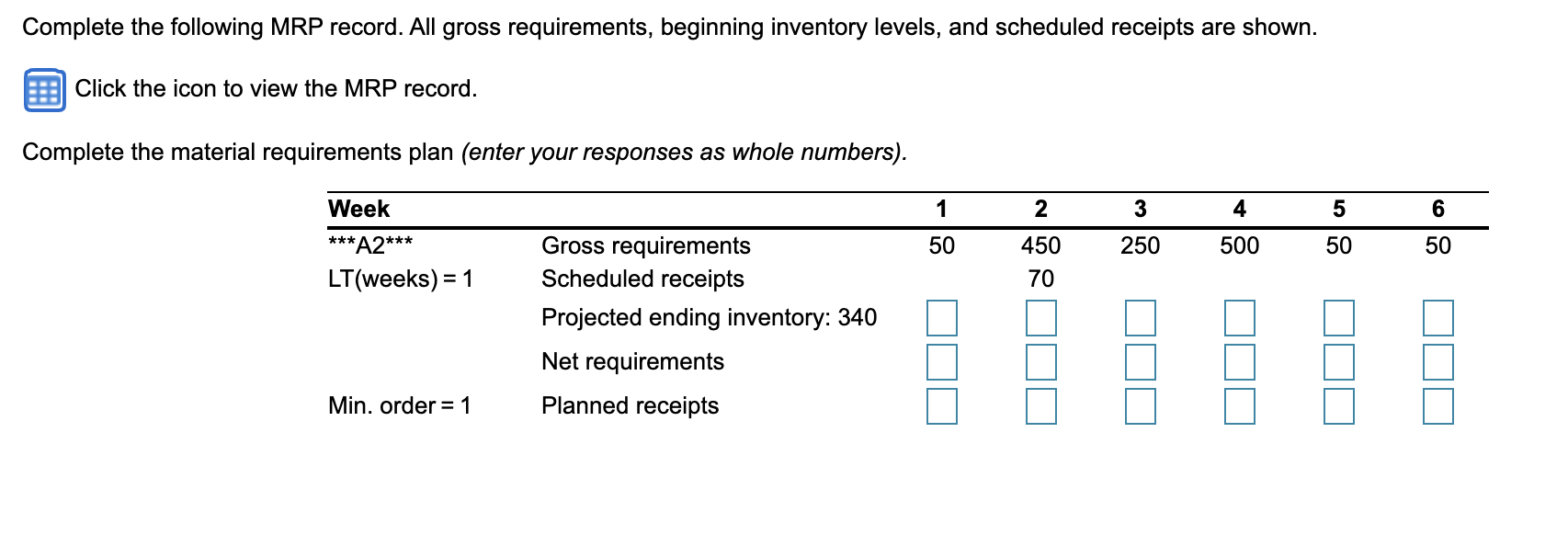 Complete the following MRP record. All gross requirements, beginning inventory levels, and scheduled receipts are shown.

Click the icon to view the MRP record.

Complete the material requirements plan (enter your responses as whole numbers).

| Week | | 1 | 2 | 3 | 4 | 5 | 6 |
|---|---|---|---|---|---|---|---|
| \*\*\*A2\*\*\* | Gross requirements | 50 | 450 | 250 | 500 | 50 | 50 |
| LT(weeks) = 1 | Scheduled receipts | | 70 | | | | |
| | Projected ending inventory: 340 | | | | | | |
| | Net requirements | | | | | | |
| Min. order = 1 | Planned receipts | | | | | | |